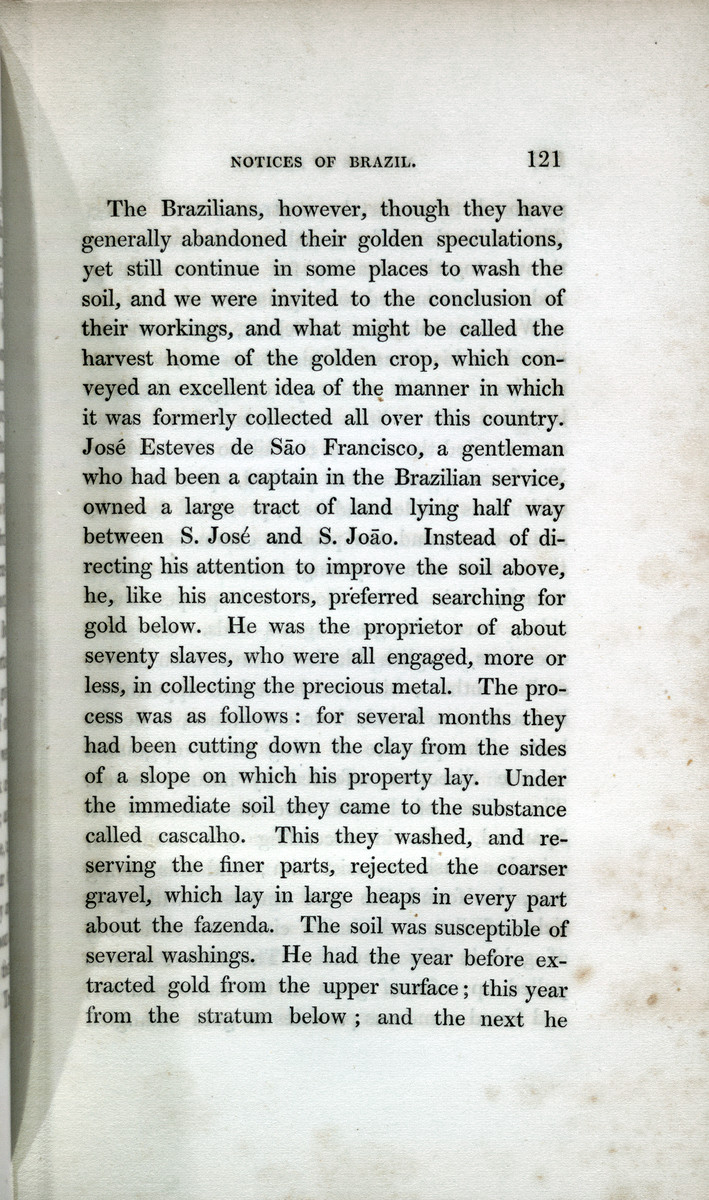 NOTICES OF BRAZIL. 121

The Brazilians, however, though they have generally abandoned their golden speculations, yet still continue in some places to wash the soil, and we were invited to the conclusion of their workings, and what might be called the harvest home of the golden crop, which conveyed an excellent idea of the manner in which it was formerly collected all over this country. José Esteves de São Francisco, a gentleman who had been a captain in the Brazilian service, owned a large tract of land lying half way between S. José and S. João. Instead of directing his attention to improve the soil above, he, like his ancestors, preferred searching for gold below. He was the proprietor of about seventy slaves, who were all engaged, more or less, in collecting the precious metal. The process was as follows: for several months they had been cutting down the clay from the sides of a slope on which his property lay. Under the immediate soil they came to the substance called cascalho. This they washed, and reserving the finer parts, rejected the coarser gravel, which lay in large heaps in every part about the fazenda. The soil was susceptible of several washings. He had the year before extracted gold from the upper surface; this year from the stratum below; and the next he